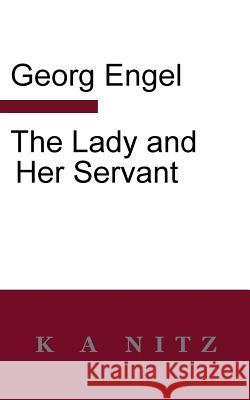 Georg Engel

The Lady and Her Servant

K A NITZ

Kraina Książek